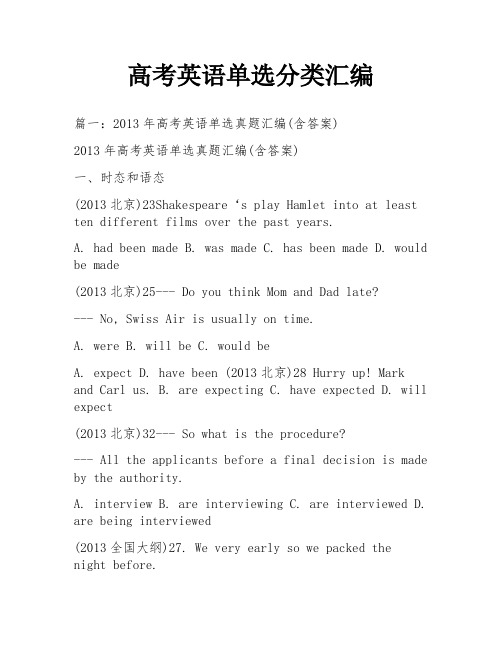 高考英语单选分类汇编

篇一：2013 年高考英语单选真题汇编(含答案)

2013 年高考英语单选真题汇编(含答案)

一、时态和语态

(2013 北京)23Shakespeare ‘s play Hamlet into at least ten different films over the past years.

A. had been made B. was made C. has been made D. would be made

(2013 北京)25--- Do you think Mom and Dad late?

--- No, Swiss Air is usually on time.

A. were B. will be C. would be

A. expect D. have been (2013 北京)28 Hurry up! Mark and Carl us. B. are expecting C. have expected D. will expect

(2013 北京)32--- So what is the procedure?

--- All the applicants before a final decision is made by the authority.

A. interview B. are interviewing C. are interviewed D. are being interviewed

(2013 全国大纲)27. We very early so we packed the night before.